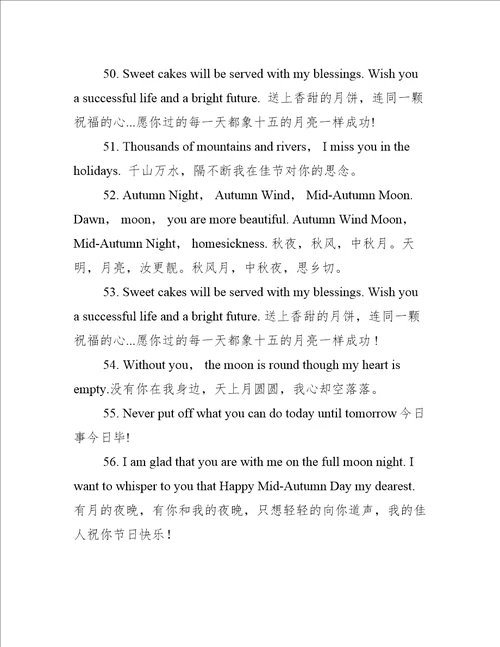 50. Sweet cakes will be served with my blessings. Wish you a successful life and a bright future. 送上香甜的月饼，连同一颗祝福的心...愿你过的每一天都象十五的月亮一样成功!

51. Thousands of mountains and rivers， I miss you in the holidays. 千山万水，隔不断我在佳节对你的思念。

52. Autumn Night， Autumn Wind， Mid-Autumn Moon. Dawn， moon， you are more beautiful. Autumn Wind Moon， Mid-Autumn Night， homesickness. 秋夜，秋风，中秋月。天明，月亮，汝更靓。秋风月，中秋夜，思乡切。

53. Sweet cakes will be served with my blessings. Wish you a successful life and a bright future. 送上香甜的月饼，连同一颗祝福的心...愿你过的每一天都象十五的月亮一样成功!

54. Without you， the moon is round though my heart is empty.没有你在我身边，天上月圆圆，我心却空落落。

55. Never put off what you can do today until tomorrow 今日事今日毕!

56. I am glad that you are with me on the full moon night. I want to whisper to you that Happy Mid-Autumn Day my dearest. 有月的夜晚，有你和我的夜晚，只想轻轻的向你道声，我的佳人祝你节日快乐!